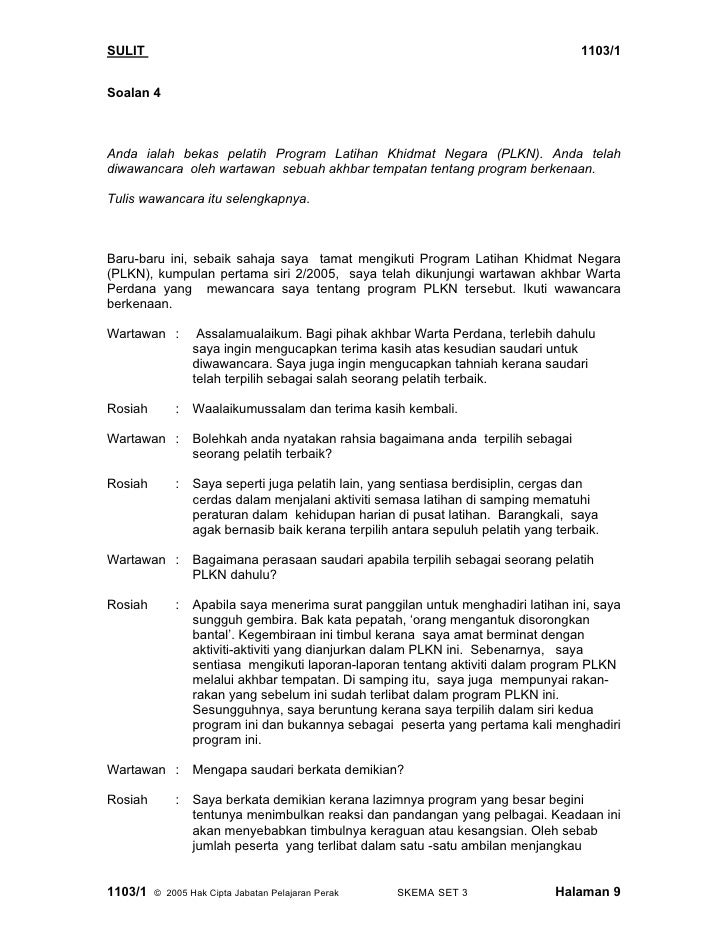 SULIT 1103/1

Soalan 4

Anda ialah bekas pelatih Program Latihan Khidmat Negara (PLKN). Anda telah diwawancara oleh wartawan sebuah akhbar tempatan tentang program berkenaan.

Tulis wawancara itu selengkapnya.

Baru-baru ini, sebaik sahaja saya tamat mengikuti Program Latihan Khidmat Negara (PLKN), kumpulan pertama siri 2/2005, saya telah dikunjungi wartawan akhbar Warta Perdana yang mewancara saya tentang program PLKN tersebut. Ikuti wawancara berkenaan.

Wartawan : Assalamualaikum. Bagi pihak akhbar Warta Perdana, terlebih dahulu saya ingin mengucapkan terima kasih atas kesudian saudari untuk diwawancara. Saya juga ingin mengucapkan tahniah kerana saudari telah terpilih sebagai salah seorang pelatih terbaik.

Rosiah : Waalaikumussalam dan terima kasih kembali.

Wartawan : Bolehkah anda nyatakan rahsia bagaimana anda terpilih sebagai seorang pelatih terbaik?

Rosiah : Saya seperti juga pelatih lain, yang sentiasa berdisiplin, cergas dan cerdas dalam menjalani aktiviti semasa latihan di samping mematuhi peraturan dalam kehidupan harian di pusat latihan. Barangkali, saya agak bernasib baik kerana terpilih antara sepuluh pelatih yang terbaik.

Wartawan : Bagaimana perasaan saudari apabila terpilih sebagai seorang pelatih PLKN dahulu?

Rosiah : Apabila saya menerima surat panggilan untuk menghadiri latihan ini, saya sungguh gembira. Bak kata pepatah, 'orang mengantuk disorongkan bantal'. Kegembiraan ini timbul kerana saya amat berminat dengan aktiviti-aktiviti yang dianjurkan dalam PLKN ini. Sebenarnya, saya sentiasa mengikuti laporan-laporan tentang aktiviti dalam program PLKN melalui akhbar tempatan. Di samping itu, saya juga mempunyai rakan-rakan yang sebelum ini sudah terlibat dalam program PLKN ini. Sesungguhnya, saya beruntung kerana saya terpilih dalam siri kedua program ini dan bukannya sebagai peserta yang pertama kali menghadiri program ini.

Wartawan : Mengapa saudari berkata demikian?

Rosiah : Saya berkata demikian kerana lazimnya program yang besar begini tentunya menimbulkan reaksi dan pandangan yang pelbagai. Keadaan ini akan menyebabkan timbulnya keraguan atau kesangsian. Oleh sebab jumlah peserta yang terlibat dalam satu -satu ambilan menjangkau

1103/1 © 2005 Hak Cipta Jabatan Pelajaran Perak SKEMA SET 3 Halaman 9